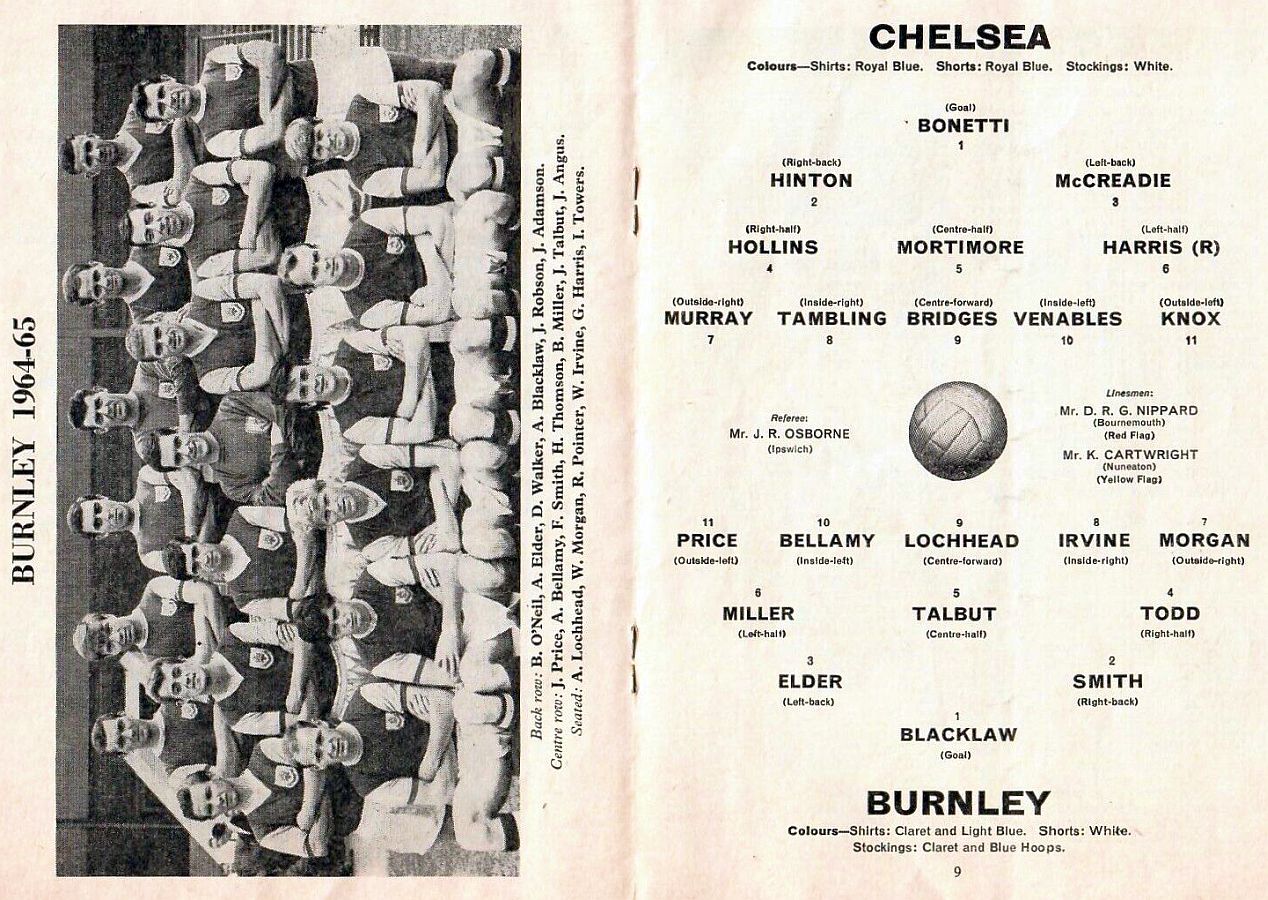 BURNLEY 1964-65

Back row: B. O'Neil, A. Elder, D. Walker, A. Blacklaw, J. Robson, J. Adamson.
Centre row: J. Price, A. Bellamy, F. Smith, H. Thomson, B. Miller, J. Talbut, J. Angus.
Seated: A. Lochhead, W. Morgan, R. Pointer, W. Irvine, G. Harris, I. Towers.

CHELSEA

Colours—Shirts: Royal Blue. Shorts: Royal Blue. Stockings: White.

(Goal)
BONETTI
1

(Right-back)
HINTON
2

(Left-back)
McCREADIE
3

(Right-half)
HOLLINS
4

(Centre-half)
MORTIMORE
5

(Left-half)
HARRIS (R)
6

(Outside-right)
MURRAY
7

(Inside-right)
TAMBLING
8

(Centre-forward)
BRIDGES
9

(Inside-left)
VENABLES
10

(Outside-left)
KNOX
11

Referee:
Mr. J. R. OSBORNE
(Ipswich)

Linesmen:
Mr. D. R. G. NIPPARD
(Bournemouth)
(Red Flag)
Mr. K. CARTWRIGHT
(Nuneaton)
(Yellow Flag)

11
PRICE
(Outside-left)

10
BELLAMY
(Inside-left)

9
LOCHHEAD
(Centre-forward)

8
IRVINE
(Inside-right)

7
MORGAN
(Outside-right)

6
MILLER
(Left-half)

5
TALBUT
(Centre-half)

4
TODD
(Right-half)

3
ELDER
(Left-back)

2
SMITH
(Right-back)

1
BLACKLAW
(Goal)

BURNLEY

Colours—Shirts: Claret and Light Blue. Shorts: White.
Stockings: Claret and Blue Hoops.

9